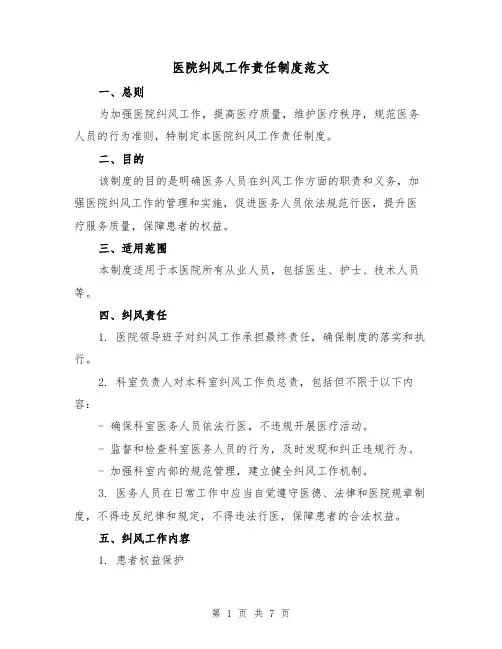 医院纠风工作责任制度范文

一、总则

为加强医院纠风工作，提高医疗质量，维护医疗秩序，规范医务人员的行为准则，特制定本医院纠风工作责任制度。

二、目的

该制度的目的是明确医务人员在纠风工作方面的职责和义务，加强医院纠风工作的管理和实施，促进医务人员依法规范行医，提升医疗服务质量，保障患者的权益。

三、适用范围

本制度适用于本医院所有从业人员，包括医生、护士、技术人员等。

四、纠风责任

1. 医院领导班子对纠风工作承担最终责任，确保制度的落实和执行。

2. 科室负责人对本科室纠风工作负总责，包括但不限于以下内容：

- 确保科室医务人员依法行医，不违规开展医疗活动。

- 监督和检查科室医务人员的行为，及时发现和纠正违规行为。

- 加强科室内部的规范管理，建立健全纠风工作机制。

3. 医务人员在日常工作中应当自觉遵守医德、法律和医院规章制度，不得违反纪律和规定，不得违法行医，保障患者的合法权益。

五、纠风工作内容

1. 患者权益保护

第 1 页 共 7 页